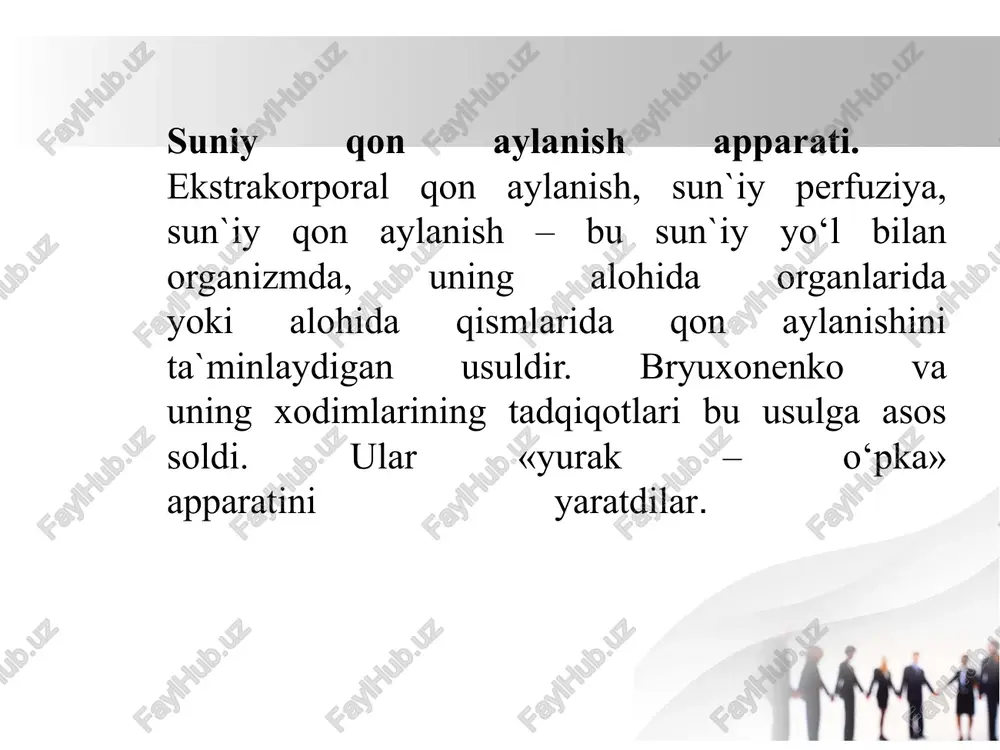 Suniy qon aylanish apparati. Ekstrakorporal qon aylanish, sun`iy perfuziya, sun`iy qon aylanish – bu sun`iy yo‘l bilan organizmda, uning alohida organlarida yoki alohida qismlarida qon aylanishini ta`minlaydigan usuldir. Bryuxonenko va uning xodimlarining tadqiqotlari bu usulga asos soldi. Ular «yurak – o‘pka» apparatini yaratdilar.

FaylHub.uz